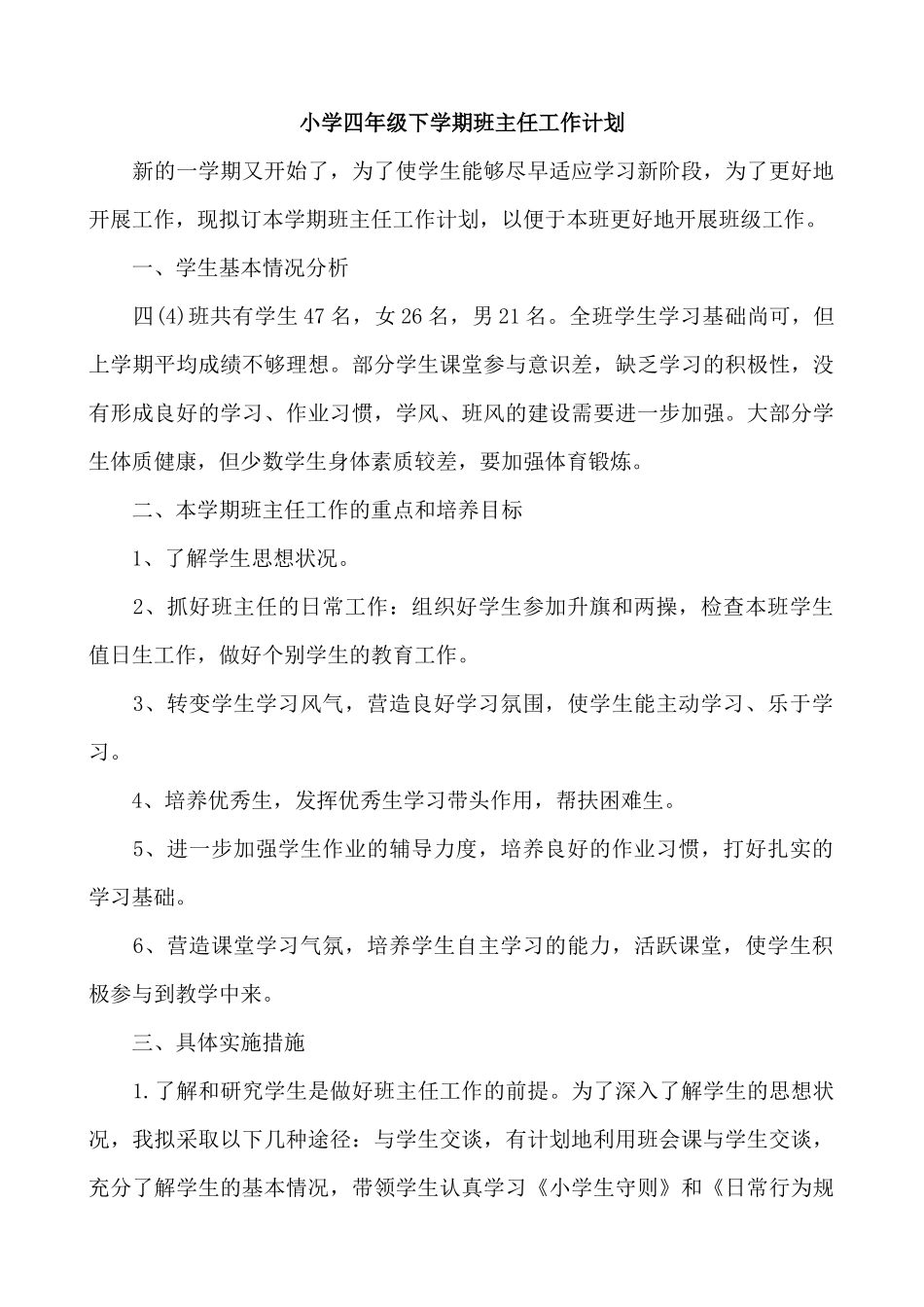 小学四年级下学期班主任工作计划

新的一学期又开始了，为了使学生能够尽早适应学习新阶段，为了更好地开展工作，现拟订本学期班主任工作计划，以便于本班更好地开展班级工作。

一、学生基本情况分析

四(4)班共有学生47名，女26名，男21名。全班学生学习基础尚可，但上学期平均成绩不够理想。部分学生课堂参与意识差，缺乏学习的积极性，没有形成良好的学习、作业习惯，学风、班风的建设需要进一步加强。大部分学生体质健康，但少数学生身体素质较差，要加强体育锻炼。

二、本学期班主任工作的重点和培养目标

1、了解学生思想状况。

2、抓好班主任的日常工作：组织好学生参加升旗和两操，检查本班学生值日生工作，做好个别学生的教育工作。

3、转变学生学习风气，营造良好学习氛围，使学生能主动学习、乐于学习。

4、培养优秀生，发挥优秀生学习带头作用，帮扶困难生。

5、进一步加强学生作业的辅导力度，培养良好的作业习惯，打好扎实的学习基础。

6、营造课堂学习气氛，培养学生自主学习的能力，活跃课堂，使学生积极参与到教学中来。

三、具体实施措施

1.了解和研究学生是做好班主任工作的前提。为了深入了解学生的思想状况，我拟采取以下几种途径：与学生交谈，有计划地利用班会课与学生交谈，充分了解学生的基本情况，带领学生认真学习《小学生守则》和《日常行为规